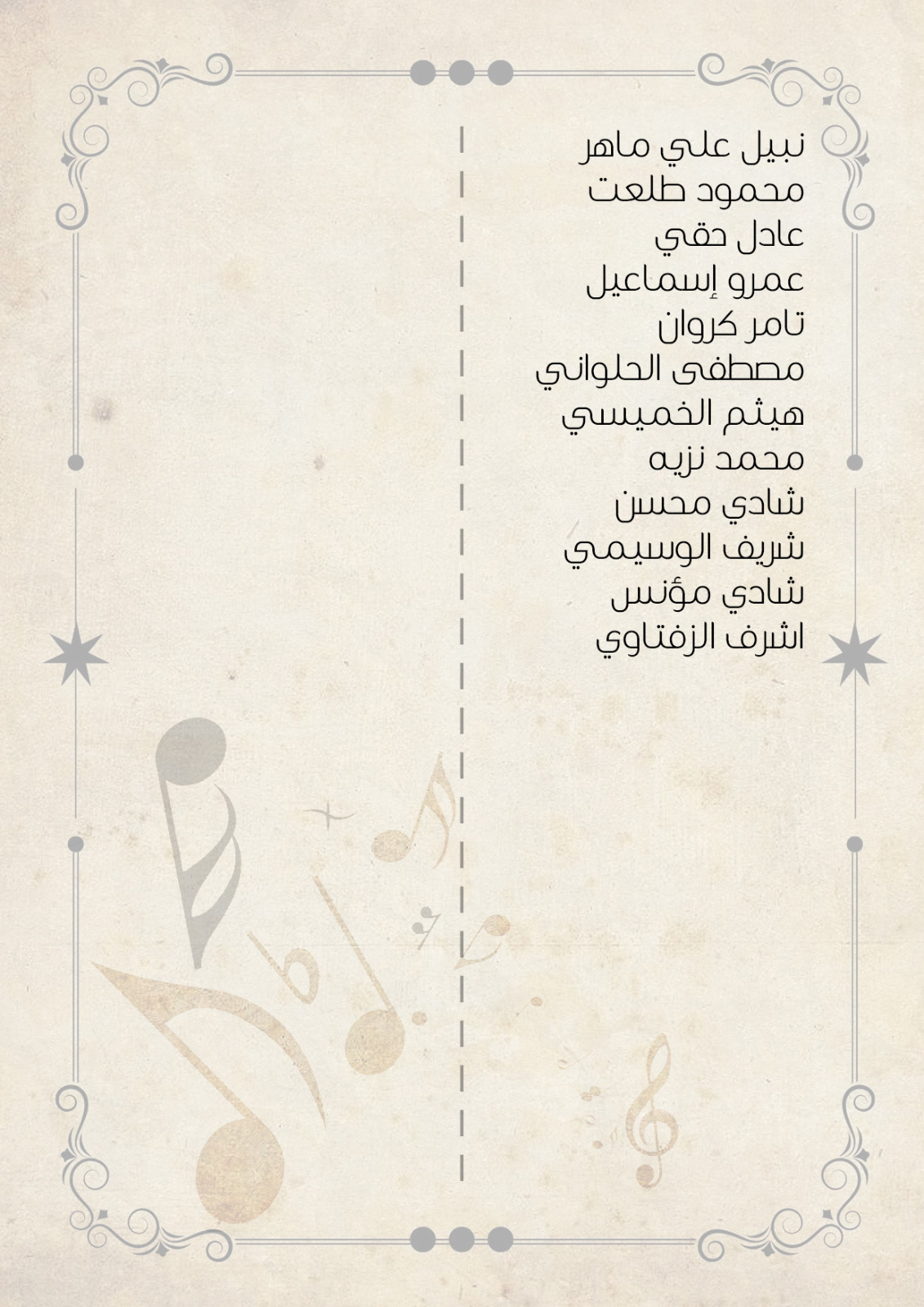 نبيل علي ماهر
محمود طلعت
عادل حقي
عمرو إسماعيل
تامر كروان
مصطفى الحلواني
هيثم الخميسي
محمد نزيه
شادي محسن
شريف الوسيمي
شادي مؤنس
اشرف الزفتاوي